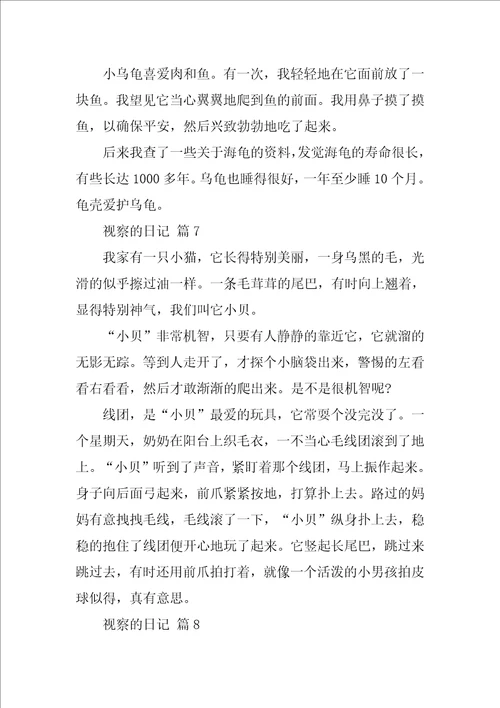 小乌龟喜爱肉和鱼。有一次，我轻轻地在它面前放了一块鱼。我望见它当心翼翼地爬到鱼的前面。我用鼻子摸了摸鱼，以确保平安，然后兴致勃勃地吃了起来。

后来我查了一些关于海龟的资料，发觉海龟的寿命很长，有些长达 1000 多年。乌龟也睡得很好，一年至少睡 10 个月。龟壳爱护乌龟。

视察的日记 篇 7

我家有一只小猫，它长得特别美丽，一身乌黑的毛，光滑的似乎擦过油一样。一条毛茸茸的尾巴，有时向上翘着，显得特别神气，我们叫它小贝。

“小贝”非常机智，只要有人静静的靠近它，它就溜的无影无踪。等到人走开了，才探个小脑袋出来，警惕的左看看右看看，然后才敢渐渐的爬出来。是不是很机智呢?

线团，是“小贝”最爱的玩具，它常耍个没完没了。一个星期天，奶奶在阳台上织毛衣，一不当心毛线团滚到了地上。“小贝”听到了声音，紧盯着那个线团，马上振作起来。身子向后面弓起来，前爪紧紧按地，打算扑上去。路过的妈妈有意拽拽毛线，毛线滚了一下，“小贝”纵身扑上去，稳稳的抱住了线团便开心地玩了起来。它竖起长尾巴，跳过来跳过去，有时还用前爪拍打着，就像一个活泼的小男孩拍皮球似得，真有意思。

视察的日记 篇 8